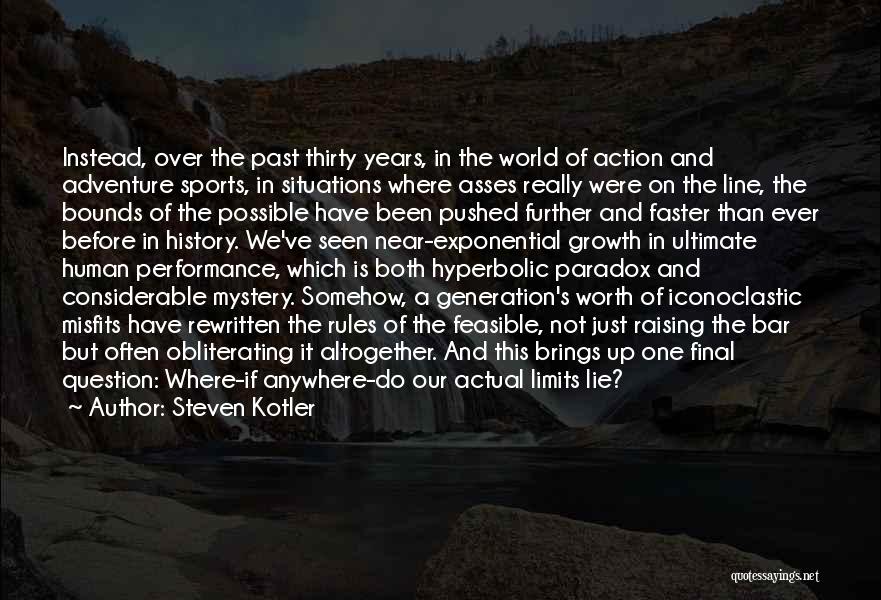 Instead, over the past thirty years, in the world of action and adventure sports, in situations where asses really were on the line, the bounds of the possible have been pushed further and faster than ever before in history. We've seen near-exponential growth in ultimate human performance, which is both hyperbolic paradox and considerable mystery. Somehow, a generation's worth of iconoclastic misfits have rewritten the rules of the feasible, not just raising the bar but often obliterating it altogether. And this brings up one final question: Where-if anywhere-do our actual limits lie?
~ Author: Steven Kotler

quotessayings.net